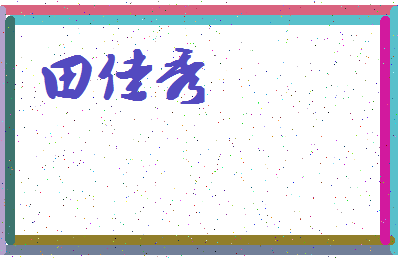 田佳秀